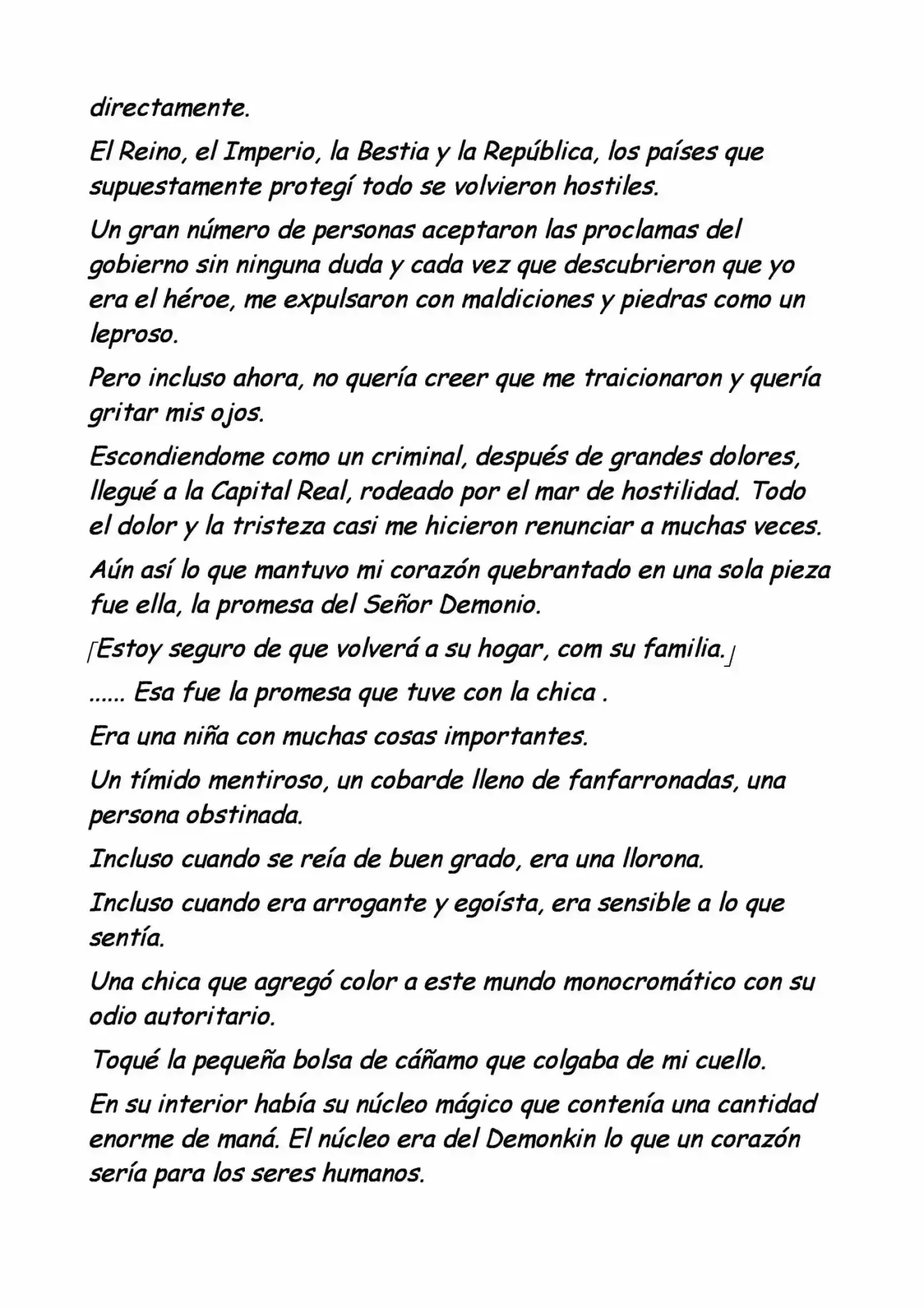 directamente.

El Reino, el Imperio, la Bestia y la República, los países que supuestamente protegí todo se volvieron hostiles.

Un gran número de personas aceptaron las proclamas del gobierno sin ninguna duda y cada vez que descubrieron que yo era el héroe, me expulsaron con maldiciones y piedras como un leproso.

Pero incluso ahora, no quería creer que me traicionaron y quería gritar mis ojos.

Escondiendome como un criminal, después de grandes dolores, llegué a la Capital Real, rodeado por el mar de hostilidad. Todo el dolor y la tristeza casi me hicieron renunciar a muchas veces.

Aún así lo que mantuvo mi corazón quebrantado en una sola pieza fue ella, la promesa del Señor Demonio.

「Estoy seguro de que volverá a su hogar, com su familia.」

...... Esa fue la promesa que tuve con la chica .

Era una niña con muchas cosas importantes.

Un tímido mentiroso, un cobarde lleno de fanfarronadas, una persona obstinada.

Incluso cuando se reía de buen grado, era una llorona.

Incluso cuando era arrogante y egoísta, era sensible a lo que sentía.

Una chica que agregó color a este mundo monocromático con su odio autoritario.

Toqué la pequeña bolsa de cáñamo que colgaba de mi cuello.

En su interior había su núcleo mágico que contenía una cantidad enorme de maná. El núcleo era del Demonkin lo que un corazón sería para los seres humanos.